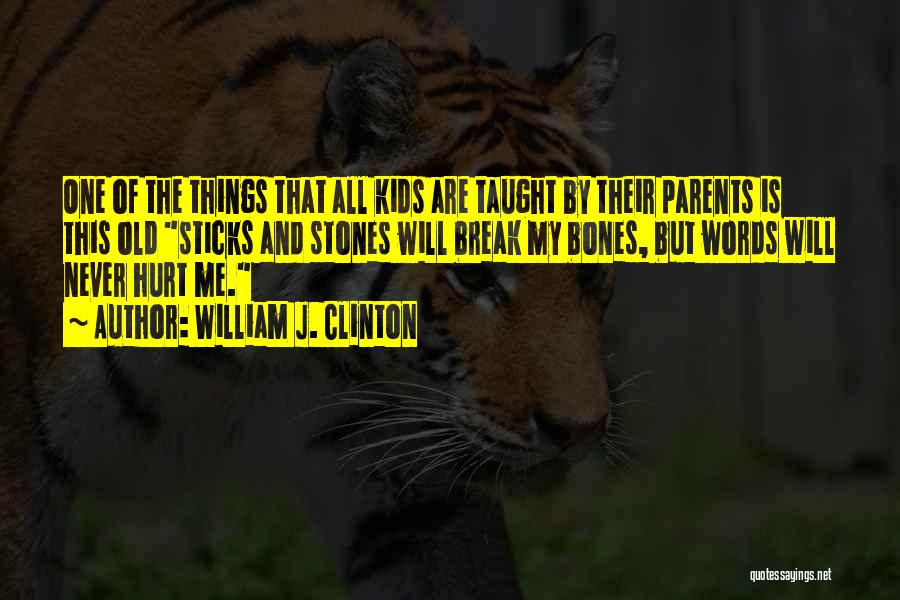 ONE OF THE THINGS THAT ALL KIDS ARE TAUGHT BY THEIR PARENTS IS THIS OLD "STICKS AND STONES WILL BREAK MY BONES, BUT WORDS WILL NEVER HURT ME."

~ AUTHOR: WILLIAM J. CLINTON

quotessayings.net